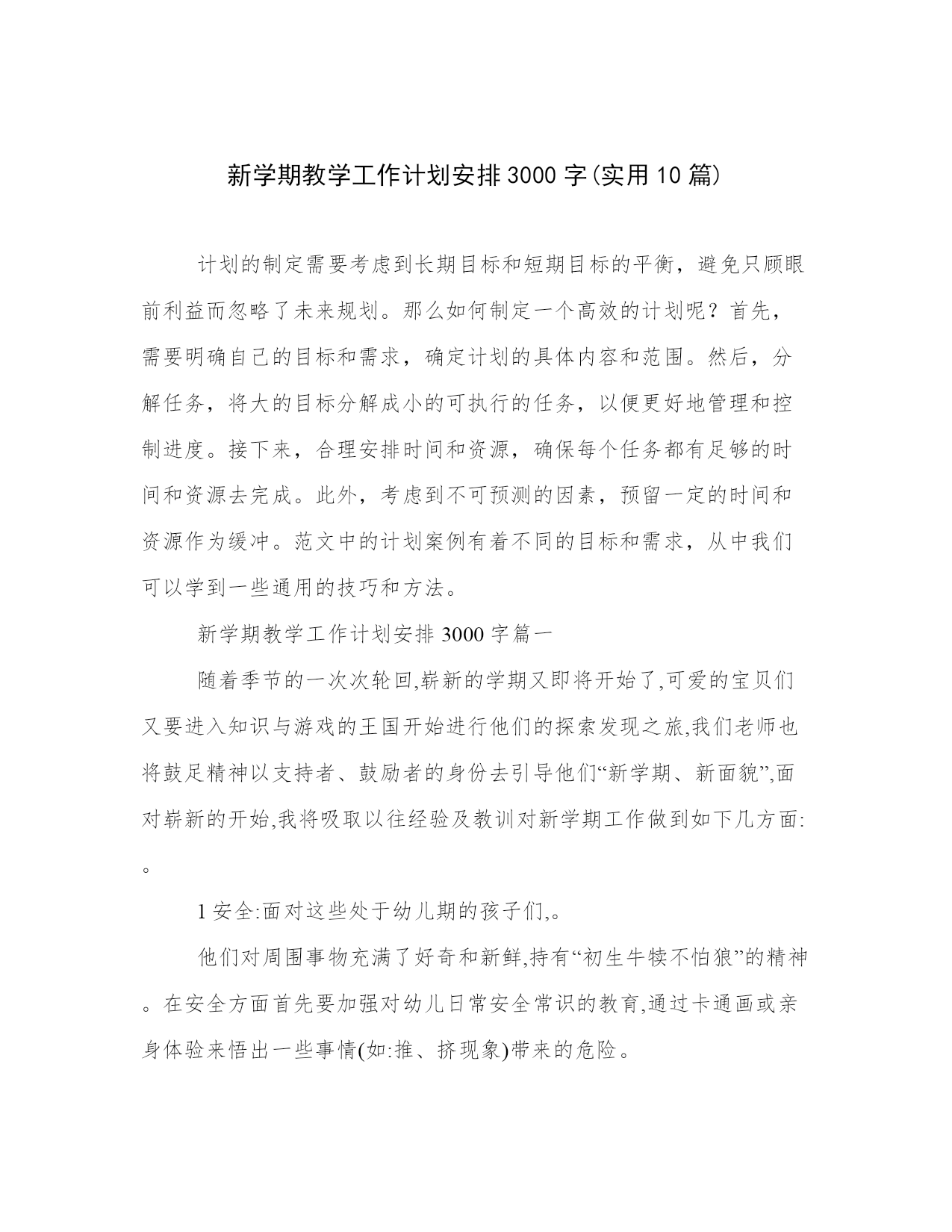 新学期教学工作计划安排3000字(实用10篇)

计划的制定需要考虑到长期目标和短期目标的平衡，避免只顾眼前利益而忽略了未来规划。那么如何制定一个高效的计划呢？首先，需要明确自己的目标和需求，确定计划的具体内容和范围。然后，分解任务，将大的目标分解成小的可执行的任务，以便更好地管理和控制进度。接下来，合理安排时间和资源，确保每个任务都有足够的时间和资源去完成。此外，考虑到不可预测的因素，预留一定的时间和资源作为缓冲。范文中的计划案例有着不同的目标和需求，从中我们可以学到一些通用的技巧和方法。

新学期教学工作计划安排3000字篇一

随着季节的一次次轮回,崭新的学期又即将开始了,可爱的宝贝们又要进入知识与游戏的王国开始进行他们的探索发现之旅,我们老师也将鼓足精神以支持者、鼓励者的身份去引导他们“新学期、新面貌”,面对崭新的开始,我将吸取以往经验及教训对新学期工作做到如下几方面:。

1安全:面对这些处于幼儿期的孩子们,。

他们对周围事物充满了好奇和新鲜,持有“初生牛犊不怕狼”的精神。在安全方面首先要加强对幼儿日常安全常识的教育,通过卡通画或亲身体验来悟出一些事情(如:推、挤现象)带来的危险。